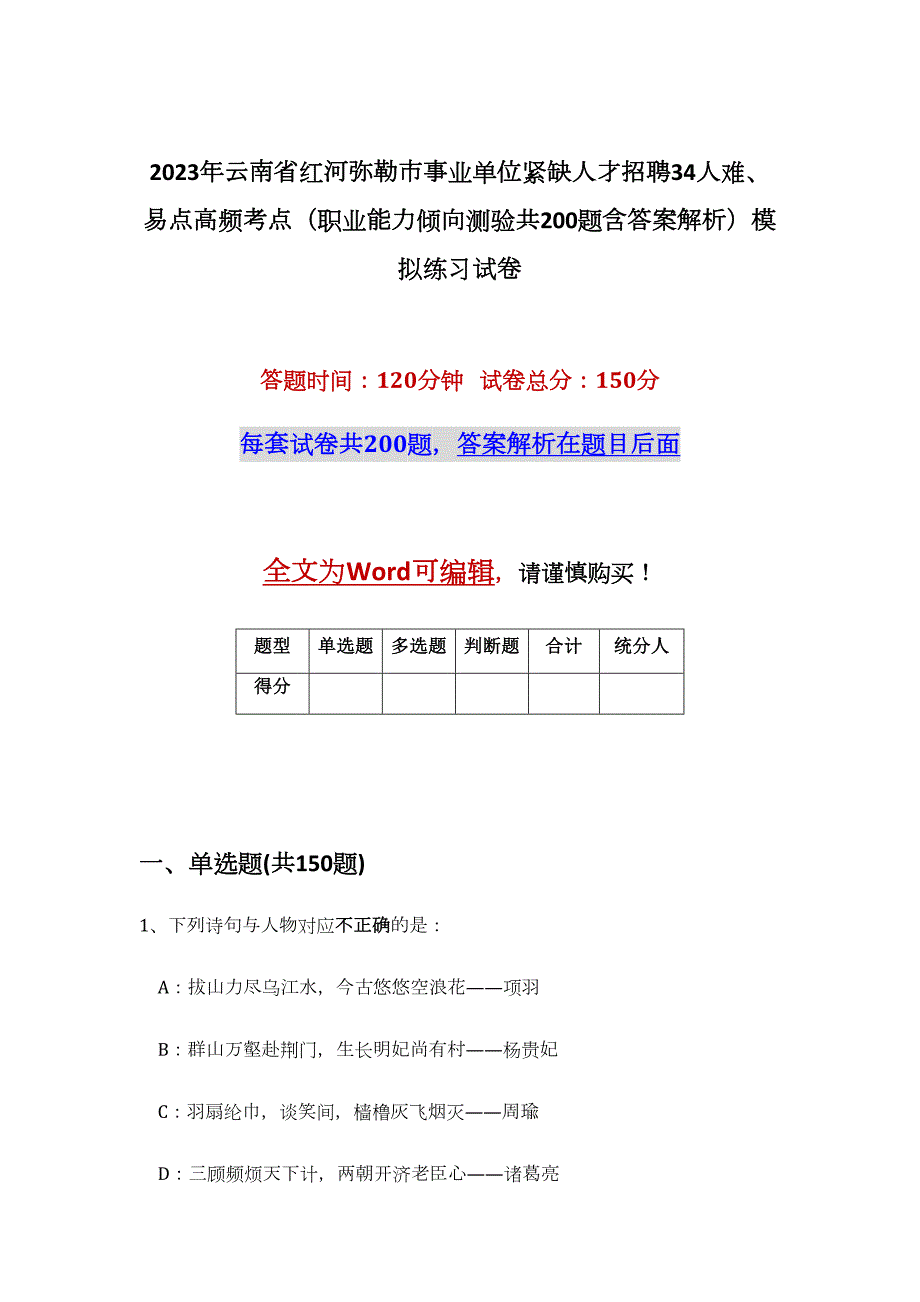 2023年云南省红河弥勒市事业单位紧缺人才招聘34人难、易点高频考点（职业能力倾向测验共200题含答案解析）模拟练习试卷

答题时间：120分钟 试卷总分：150分

每套试卷共200题，答案解析在题目后面

全文为Word可编辑，请谨慎购买！

| 题型 | 单选题 | 多选题 | 判断题 | 合计 | 统分人 |
|---|---|---|---|---|---|
| 得分 | | | | | |

一、单选题(共150题)

1、下列诗句与人物对应不正确的是：

A：拔山力尽乌江水，今古悠悠空浪花——项羽

B：群山万壑赴荆门，生长明妃尚有村——杨贵妃

C：羽扇纶巾，谈笑间，樯橹灰飞烟灭——周瑜

D：三顾频烦天下计，两朝开济老臣心——诸葛亮